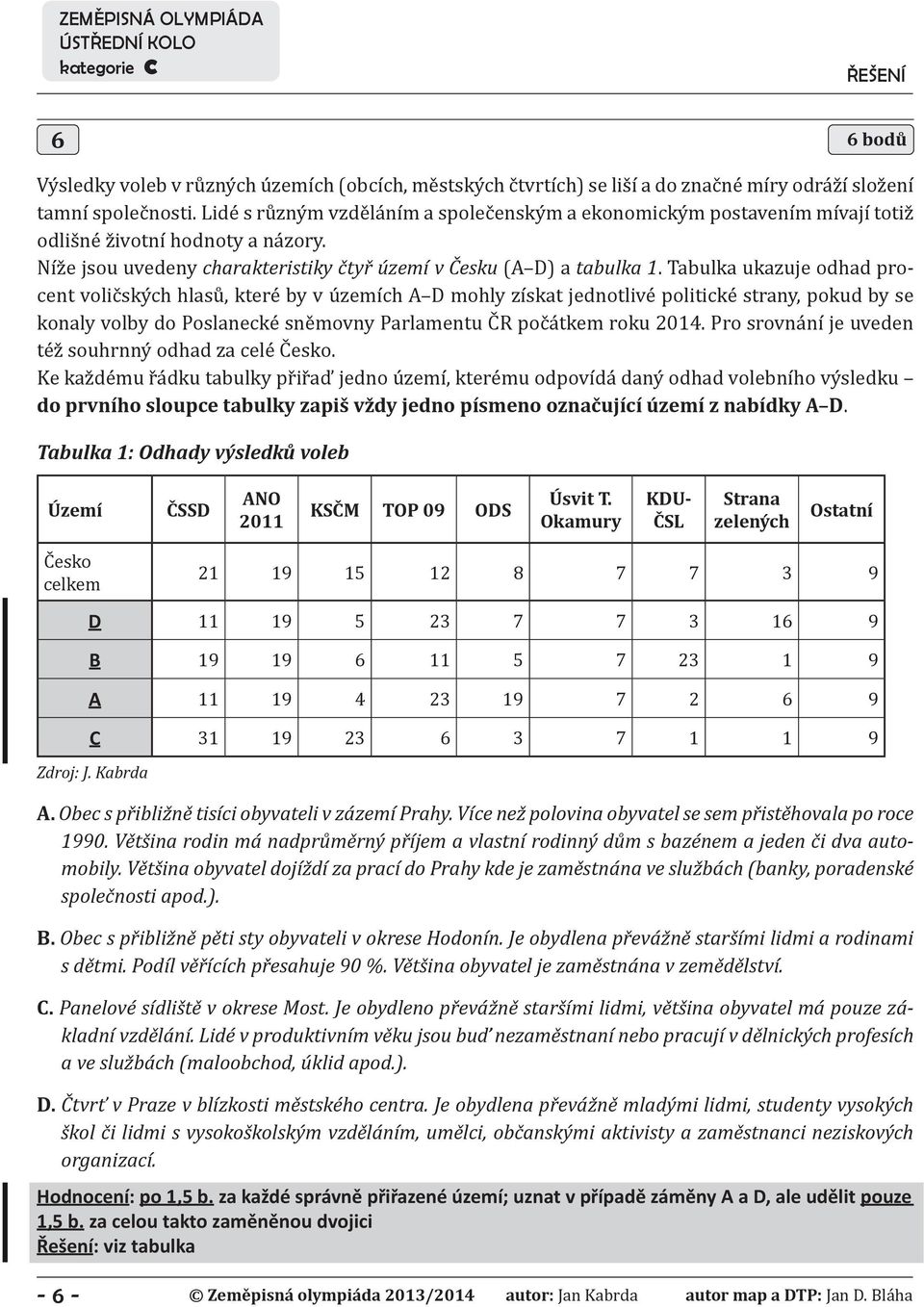 ZEMĚPISNÁ OLYMPIÁDA
ÚSTŘEDNÍ KOLO
kategorie C

ŘEŠENÍ

6

6 bodů

Výsledky voleb v různých územích (obcích, městských čtvrtích) se liší a do značné míry odráží složení tamní společnosti. Lidé s různým vzděláním a společenským a ekonomickým postavením mívají totiž odlišné životní hodnoty a názory.
Níže jsou uvedeny charakteristiky čtyř území v Česku (A–D) a tabulka 1. Tabulka ukazuje odhad procent voličských hlasů, které by v územích A–D mohly získat jednotlivé politické strany, pokud by se konaly volby do Poslanecké sněmovny Parlamentu ČR počátkem roku 2014. Pro srovnání je uveden též souhrnný odhad za celé Česko.
Ke každému řádku tabulky přiřaď jedno území, kterému odpovídá daný odhad volebního výsledku – do prvního sloupce tabulky zapiš vždy jedno písmeno označující území z nabídky A–D.

Tabulka 1: Odhady výsledků voleb

| Území | ČSSD | ANO 2011 | KSČM | TOP 09 | ODS | Úsvit T. Okamury | KDU-ČSL | Strana zelených | Ostatní |
|---|---|---|---|---|---|---|---|---|---|
| Česko celkem | 21 | 19 | 15 | 12 | 8 | 7 | 7 | 3 | 9 |
| D | 11 | 19 | 5 | 23 | 7 | 7 | 3 | 16 | 9 |
| B | 19 | 19 | 6 | 11 | 5 | 7 | 23 | 1 | 9 |
| A | 11 | 19 | 4 | 23 | 19 | 7 | 2 | 6 | 9 |
| C | 31 | 19 | 23 | 6 | 3 | 7 | 1 | 1 | 9 |

Zdroj: J. Kabrda

A. Obec s přibližně tisíci obyvateli v zázemí Prahy. Více než polovina obyvatel se sem přistěhovala po roce 1990. Většina rodin má nadprůměrný příjem a vlastní rodinný dům s bazénem a jeden či dva automobily. Většina obyvatel dojíždí za prací do Prahy kde je zaměstnána ve službách (banky, poradenské společnosti apod.).

B. Obec s přibližně pěti sty obyvateli v okrese Hodonín. Je obydlena převážně staršími lidmi a rodinami s dětmi. Podíl věřících přesahuje 90 %. Většina obyvatel je zaměstnána v zemědělství.

C. Panelové sídliště v okrese Most. Je obydleno převážně staršími lidmi, většina obyvatel má pouze základní vzdělání. Lidé v produktivním věku jsou buď nezaměstnaní nebo pracují v dělnických profesích a ve službách (maloobchod, úklid apod.).

D. Čtvrť v Praze v blízkosti městského centra. Je obydlena převážně mladými lidmi, studenty vysokých škol či lidmi s vysokoškolským vzděláním, umělci, občanskými aktivisty a zaměstnanci neziskových organizací.

Hodnocení: po 1,5 b. za každé správně přiřazené území; uznat v případě záměny A a D, ale udělit pouze 1,5 b. za celou takto zaměněnou dvojici
Řešení: viz tabulka

- 6 - © Zeměpisná olympiáda 2013/2014 autor: Jan Kabrda autor map a DTP: Jan D. Bláha